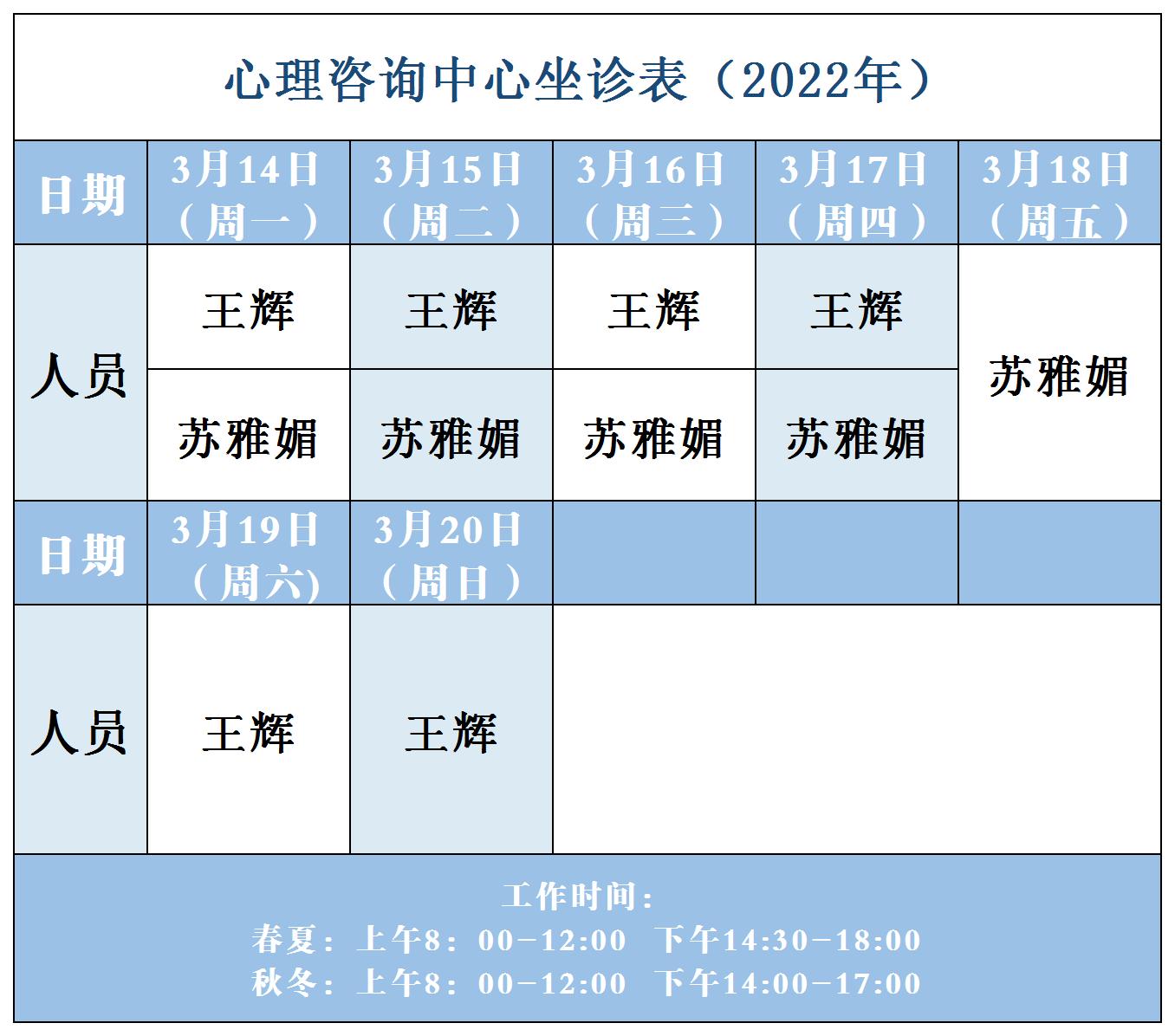 心理咨询中心坐诊表（2022年）

| 日期 | 3月14日（周一） | 3月15日（周二） | 3月16日（周三） | 3月17日（周四） | 3月18日（周五） |
|---|---|---|---|---|---|
| 人员 | 王辉 | 王辉 | 王辉 | 王辉 | 苏雅媚 |
| | 苏雅媚 | 苏雅媚 | 苏雅媚 | 苏雅媚 | |
| 日期 | 3月19日（周六) | 3月20日（周日） | | | |
| 人员 | 王辉 | 王辉 | | | |

工作时间：
春夏：上午8：00-12:00 下午14:30-18:00
秋冬：上午8：00-12:00 下午14:00-17:00